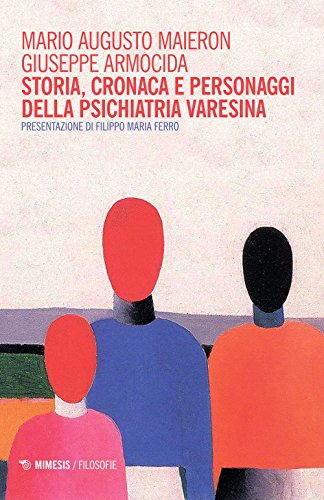 MARIO AUGUSTO MAIERON
GIUSEPPE ARMOCIDA
STORIA, CRONACA E PERSONAGGI DELLA PSICHIATRIA VARESINA
PRESENTAZIONE DI FILIPPO MARIA FERRO

MIMESIS / FILOSOFIE